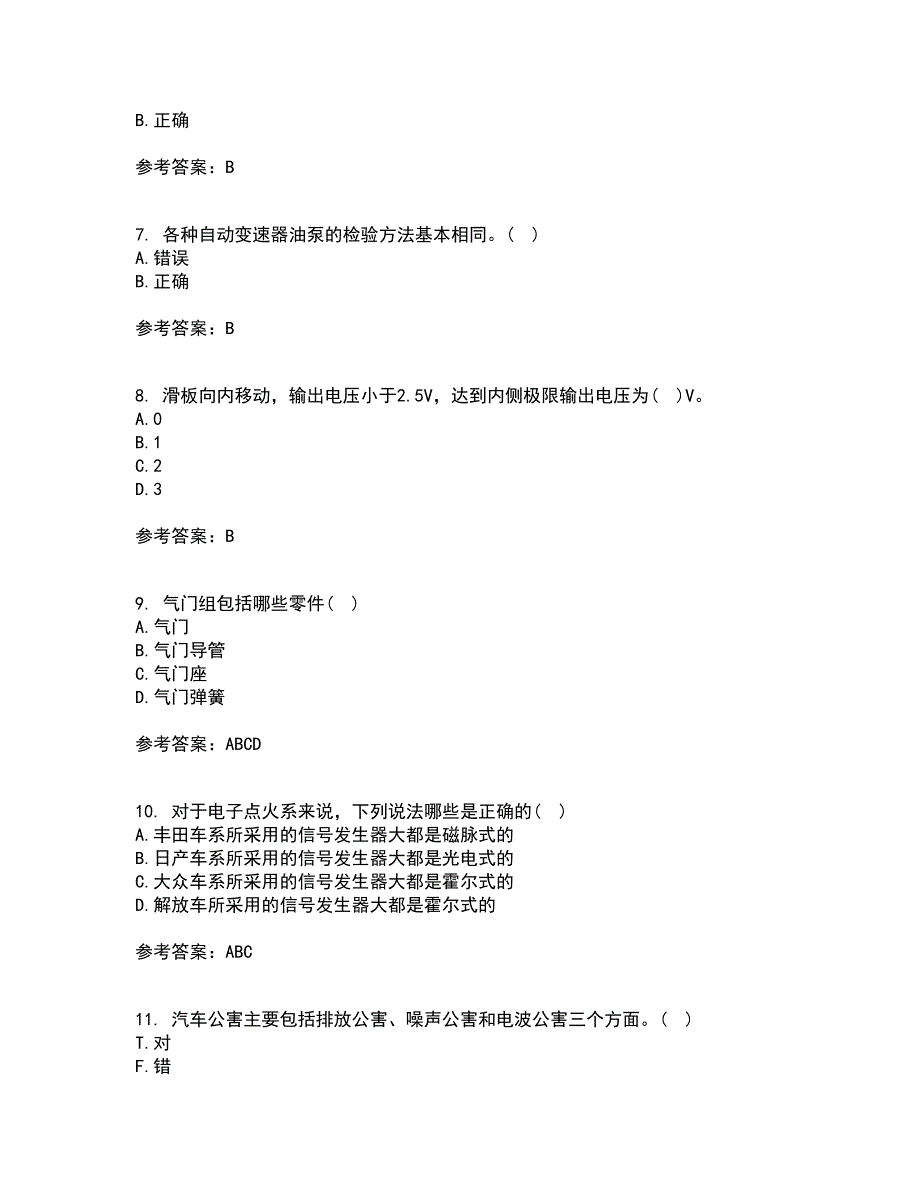 B. 正确

参考答案：B

7. 各种自动变速器油泵的检验方法基本相同。（ ）
A. 错误
B. 正确

参考答案：B

8. 滑板向内移动，输出电压小于2.5V，达到内侧极限输出电压为（ ）V。
A. 0
B. 1
C. 2
D. 3

参考答案：B

9. 气门组包括哪些零件（ ）
A. 气门
B. 气门导管
C. 气门座
D. 气门弹簧

参考答案：ABCD

10. 对于电子点火系来说，下列说法哪些是正确的（ ）
A. 丰田车系所采用的信号发生器大都是磁脉式的
B. 日产车系所采用的信号发生器大都是光电式的
C. 大众车系所采用的信号发生器大都是霍尔式的
D. 解放车所采用的信号发生器大都是霍尔式的

参考答案：ABC

11. 汽车公害主要包括排放公害、噪声公害和电波公害三个方面。（ ）
T. 对
F. 错